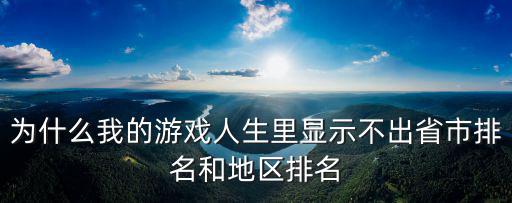 为什么我的游戏人生里显示不出省市排名和地区排名